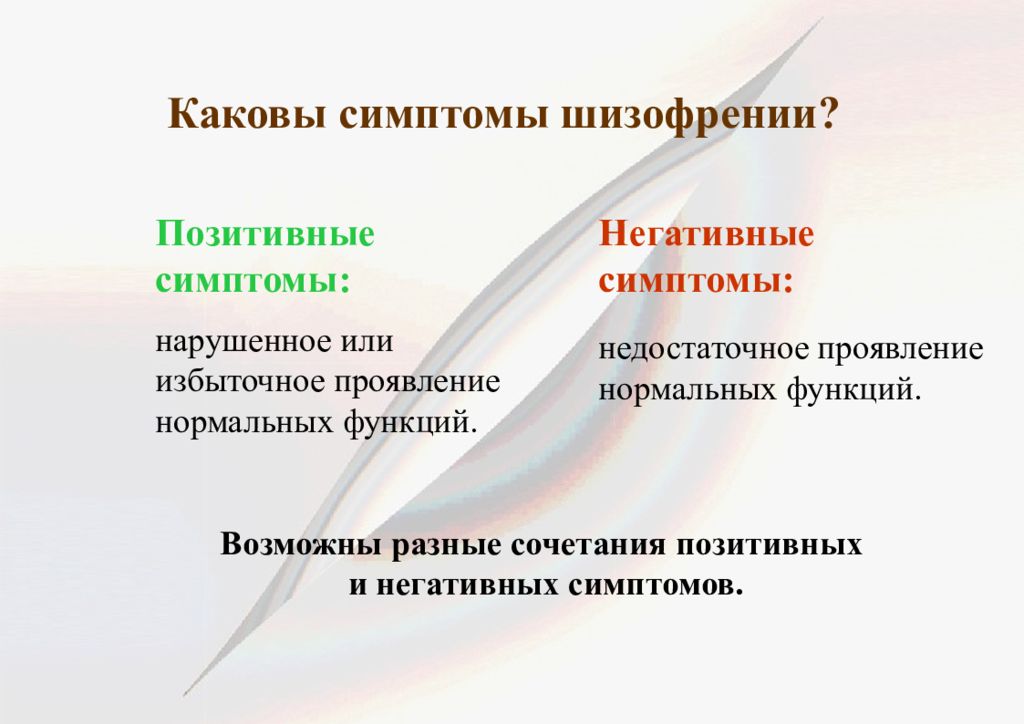 Каковы симптомы шизофрении?

Позитивные симптомы:

нарушенное или избыточное проявление нормальных функций.

Негативные симптомы:

недостаточное проявление нормальных функций.

Возможны разные сочетания позитивных и негативных симптомов.